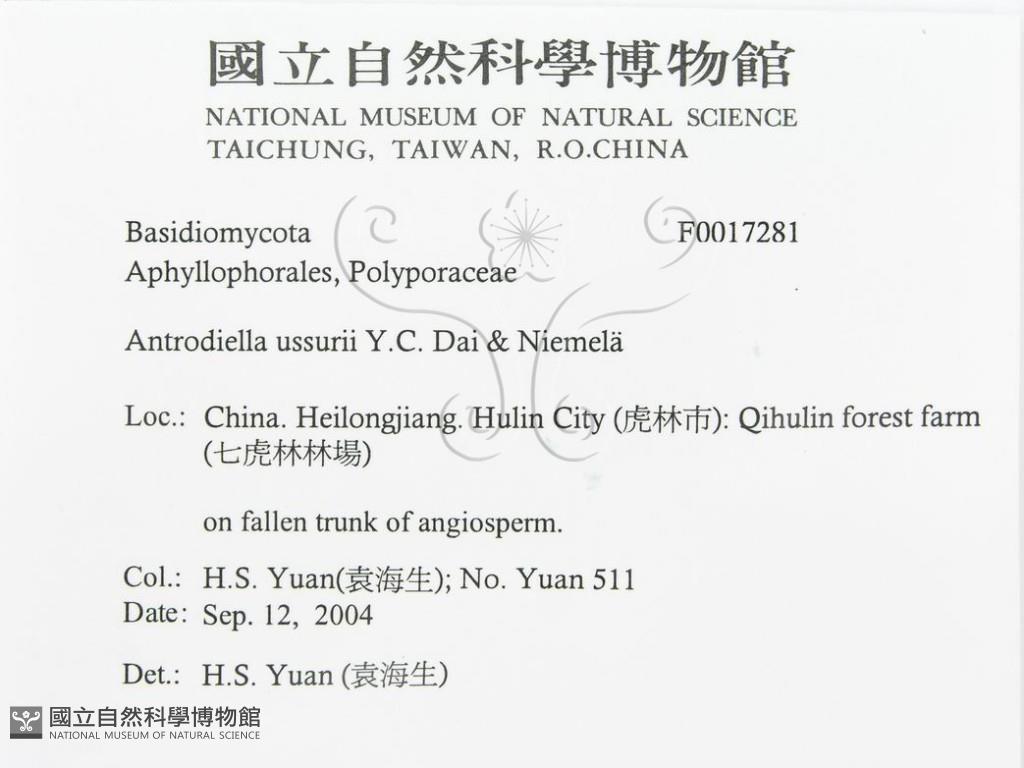 國立自然科學博物館
NATIONAL MUSEUM OF NATURAL SCIENCE
TAICHUNG, TAIWAN, R.O.CHINA

Basidiomycota
F0017281
Aphyllophorales, Polyporaceae

Antrodiella ussurii Y.C. Dai & Niemelä

Loc.: China. Heilongjiang. Hulin City (虎林市): Qihulin forest farm (七虎林林場)

on fallen trunk of angiosperm.

Col.: H.S. Yuan(袁海生); No. Yuan 511
Date: Sep. 12, 2004

Det.: H.S. Yuan (袁海生)

國立自然科學博物館
NATIONAL MUSEUM OF NATURAL SCIENCE